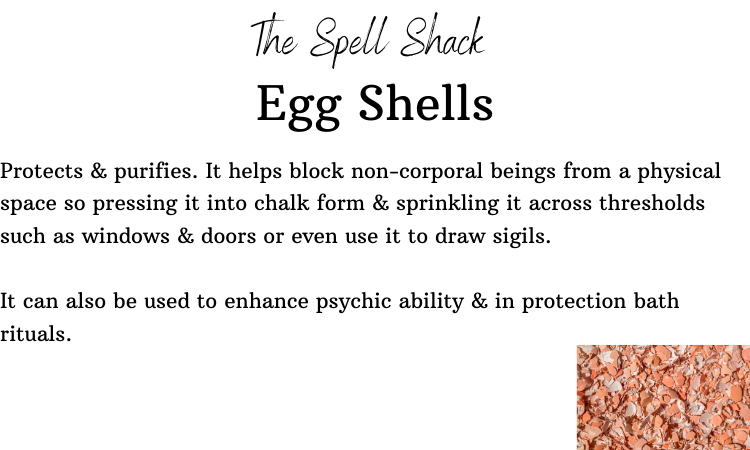 The Spell Shack

Egg Shells

Protects & purifies. It helps block non-corporal beings from a physical space so pressing it into chalk form & sprinkling it across thresholds such as windows & doors or even use it to draw sigils.

It can also be used to enhance psychic ability & in protection bath rituals.